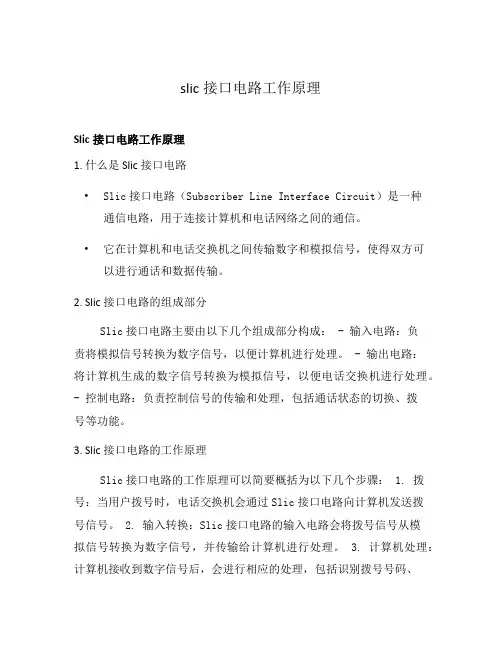 slic 接口电路工作原理

Slic 接口电路工作原理

1. 什么是 Slic 接口电路

• Slic 接口电路（Subscriber Line Interface Circuit）是一种通信电路，用于连接计算机和电话网络之间的通信。

• 它在计算机和电话交换机之间传输数字和模拟信号，使得双方可以进行通话和数据传输。

2. Slic 接口电路的组成部分

Slic 接口电路主要由以下几个组成部分构成： - 输入电路：负责将模拟信号转换为数字信号，以便计算机进行处理。 - 输出电路：将计算机生成的数字信号转换为模拟信号，以便电话交换机进行处理。 - 控制电路：负责控制信号的传输和处理，包括通话状态的切换、拨号等功能。

3. Slic 接口电路的工作原理

Slic 接口电路的工作原理可以简要概括为以下几个步骤： 1. 拨号：当用户拨号时，电话交换机会通过 Slic 接口电路向计算机发送拨号信号。 2. 输入转换：Slic 接口电路的输入电路会将拨号信号从模拟信号转换为数字信号，并传输给计算机进行处理。 3. 计算机处理：计算机接收到数字信号后，会进行相应的处理，包括识别拨号号码、